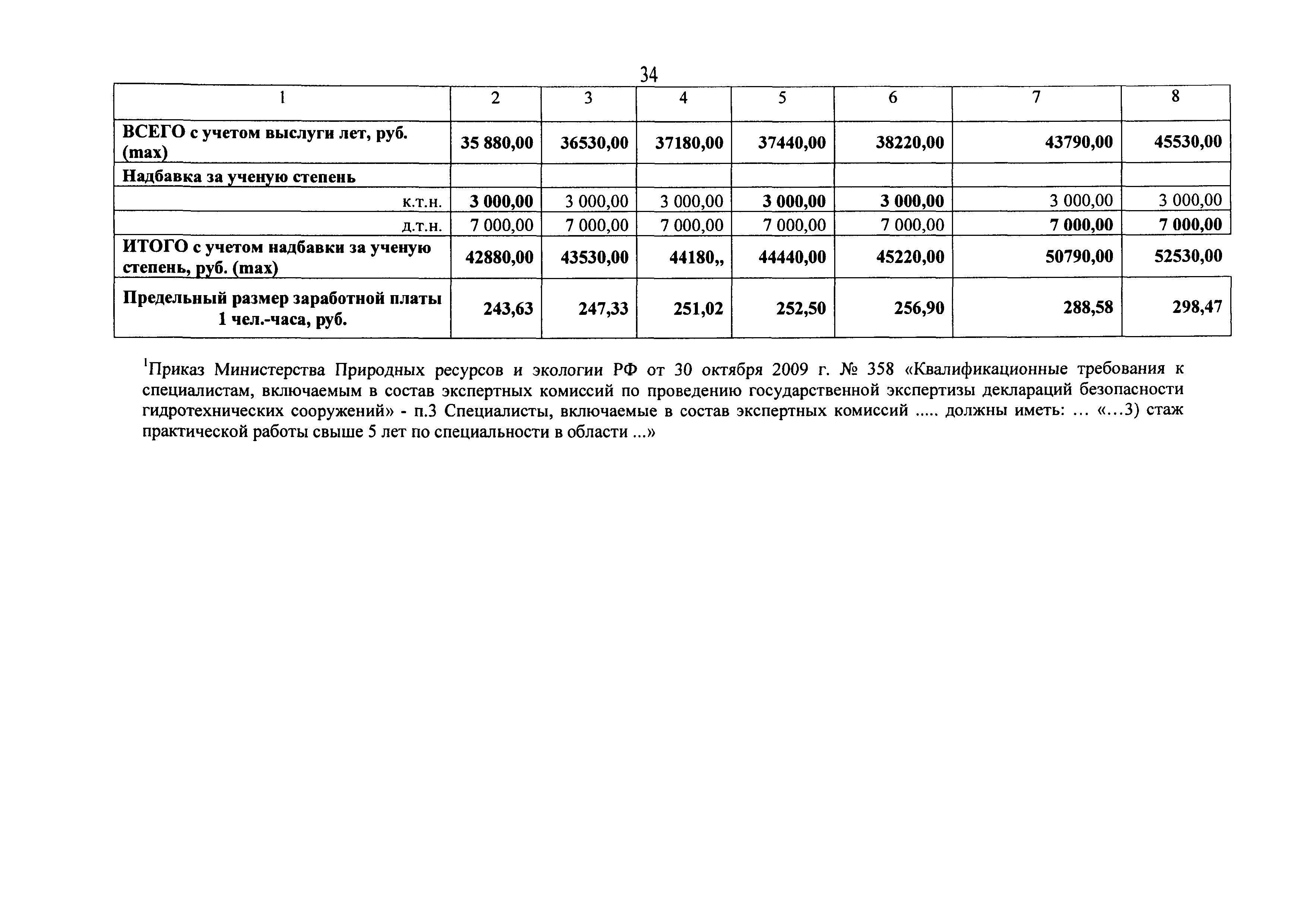 34

| 1 | 2 | 3 | 4 | 5 | 6 | 7 | 8 |
|---|---|---|---|---|---|---|---|
| ВСЕГО с учетом выслуги лет, руб. (max) | 35 880,00 | 36530,00 | 37180,00 | 37440,00 | 38220,00 | 43790,00 | 45530,00 |
| Надбавка за ученую степень | | | | | | | |
| к.т.н. | 3 000,00 | 3 000,00 | 3 000,00 | 3 000,00 | 3 000,00 | 3 000,00 | 3 000,00 |
| д.т.н. | 7 000,00 | 7 000,00 | 7 000,00 | 7 000,00 | 7 000,00 | 7 000,00 | 7 000,00 |
| ИТОГО с учетом надбавки за ученую степень, руб. (max) | 42880,00 | 43530,00 | 44180,, | 44440,00 | 45220,00 | 50790,00 | 52530,00 |
| Предельный размер заработной платы 1 чел.-часа, руб. | 243,63 | 247,33 | 251,02 | 252,50 | 256,90 | 288,58 | 298,47 |

$^1$Приказ Министерства Природных ресурсов и экологии РФ от 30 октября 2009 г. № 358 «Квалификационные требования к специалистам, включаемым в состав экспертных комиссий по проведению государственной экспертизы деклараций безопасности гидротехнических сооружений» - п.3 Специалисты, включаемые в состав экспертных комиссий ..... должны иметь: ... «...3) стаж практической работы свыше 5 лет по специальности в области ...»